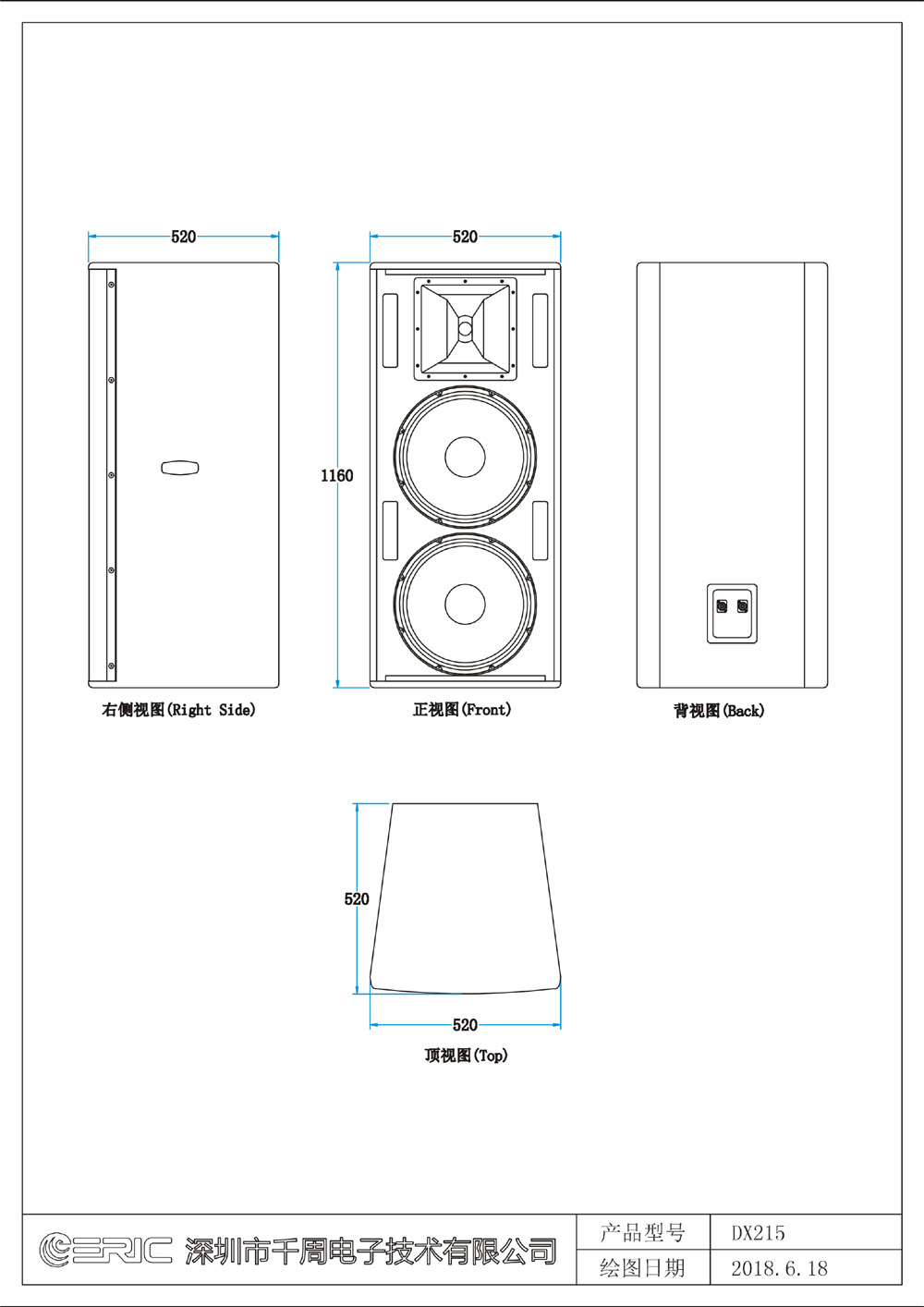 520

520

1160

右侧视图(Right Side)

正视图(Front)

背视图(Back)

520

520

顶视图(Top)

ERIC 深圳市千周电子技术有限公司

| 产品型号 | DX215 |
|---|---|
| 绘图日期 | 2018.6.18 |